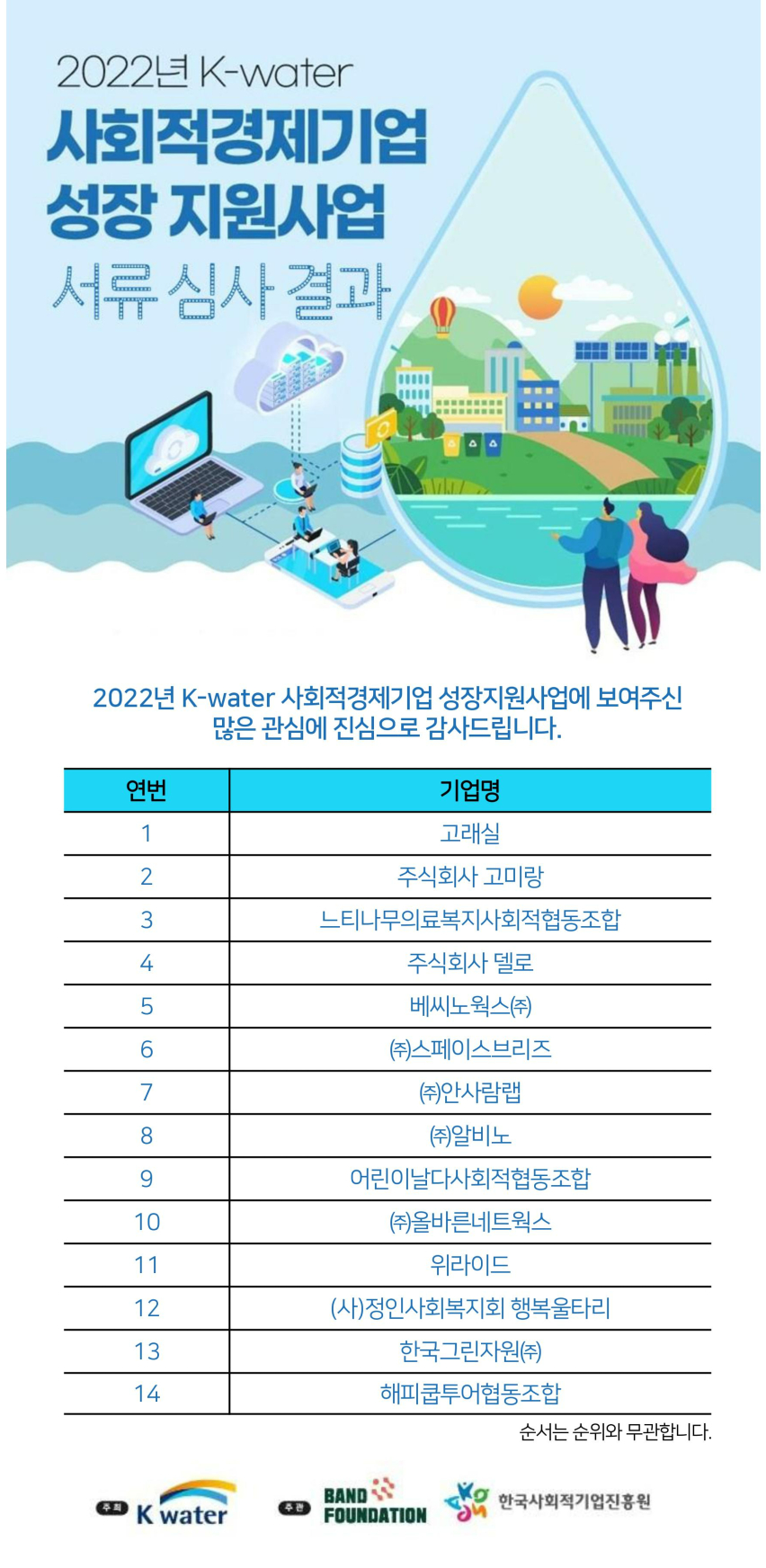 2022년 K-water
사회적경제기업
성장 지원사업
서류 심사 결과

2022년 K-water 사회적경제기업 성장지원사업에 보여주신 많은 관심에 진심으로 감사드립니다.

| 연번 | 기업명 |
|---|---|
| 1 | 고래실 |
| 2 | 주식회사 고미랑 |
| 3 | 느티나무의료복지사회적협동조합 |
| 4 | 주식회사 델로 |
| 5 | 베씨노웍스㈜ |
| 6 | ㈜스페이스브리즈 |
| 7 | ㈜안사람랩 |
| 8 | ㈜알비노 |
| 9 | 어린이날다사회적협동조합 |
| 10 | ㈜올바른네트웍스 |
| 11 | 위라이드 |
| 12 | (사)정인사회복지회 행복울타리 |
| 13 | 한국그린자원㈜ |
| 14 | 해피쿱투어협동조합 |

순서는 순위와 무관합니다.

주최 K water
주관 BAND FOUNDATION
한국사회적기업진흥원